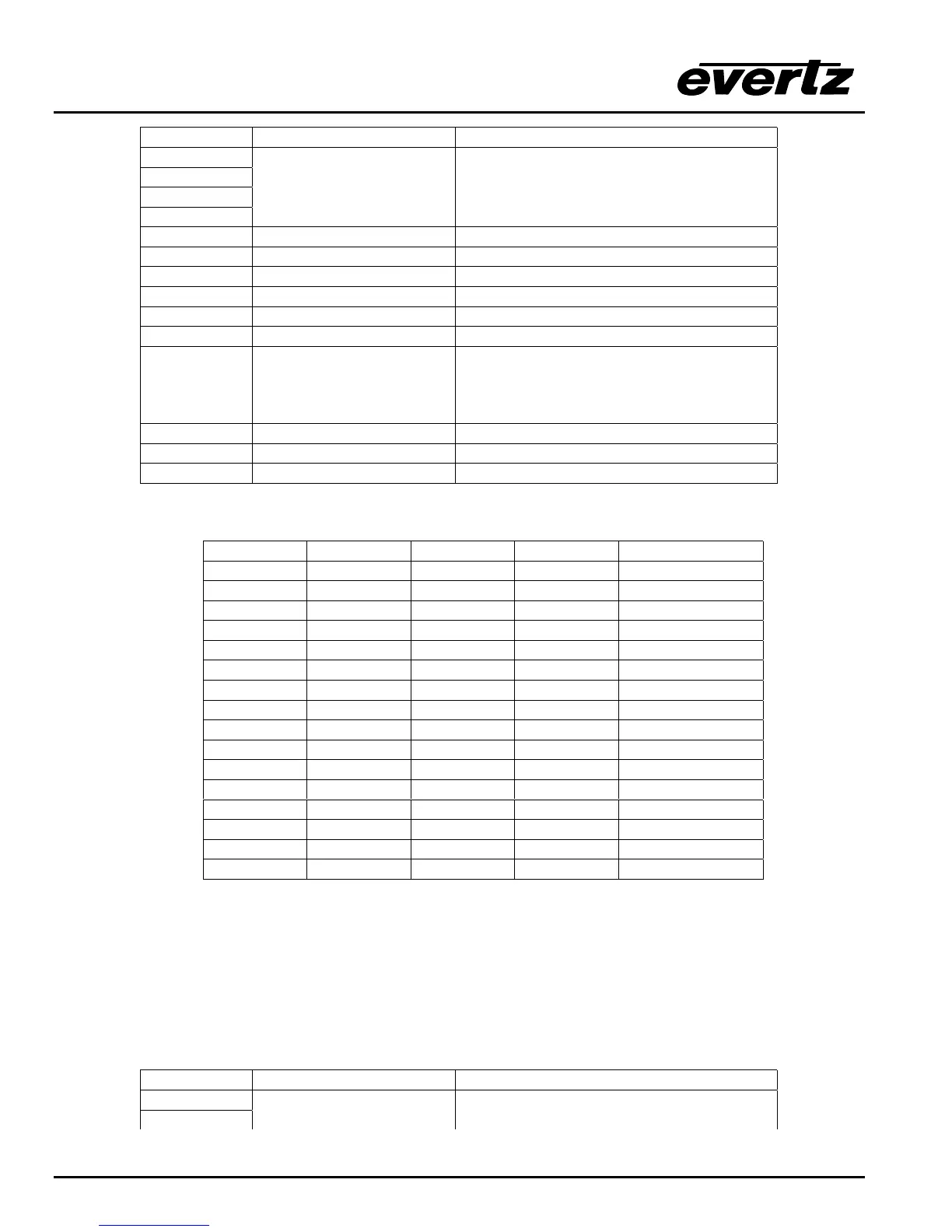 evertz